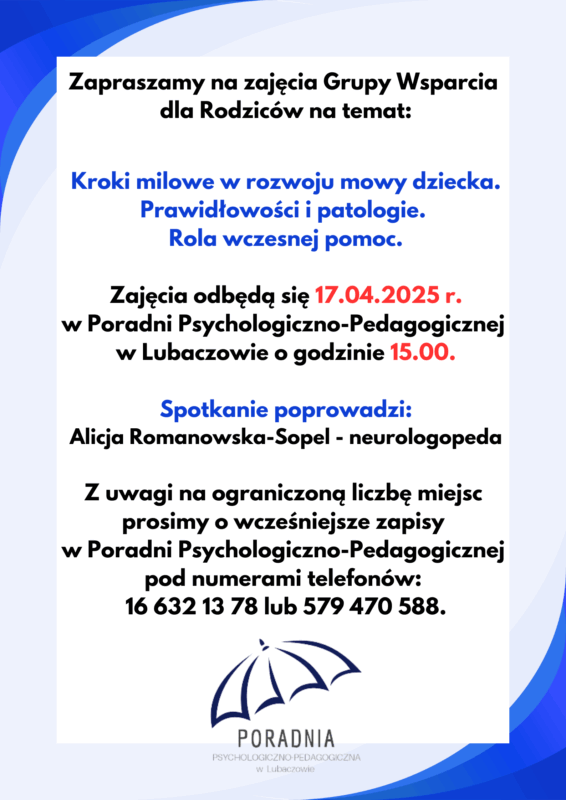 Zapraszamy na zajęcia Grupy Wsparcia dla Rodziców na temat:

Kroki milowe w rozwoju mowy dziecka.
Prawidłowości i patologie.
Rola wczesnej pomoc.

Zajęcia odbędą się 17.04.2025 r. w Poradni Psychologiczno-Pedagogicznej w Lubaczowie o godzinie 15.00.

Spotkanie poprowadzi:
Alicja Romanowska-Sopel - neurologopeda

Z uwagi na ograniczoną liczbę miejsc prosimy o wcześniejsze zapisy w Poradni Psychologiczno-Pedagogicznej pod numerami telefonów:
16 632 13 78 lub 579 470 588.

PORADNIA
PSYCHOLOGICZNO-PEDAGOGICZNA
w Lubaczowie